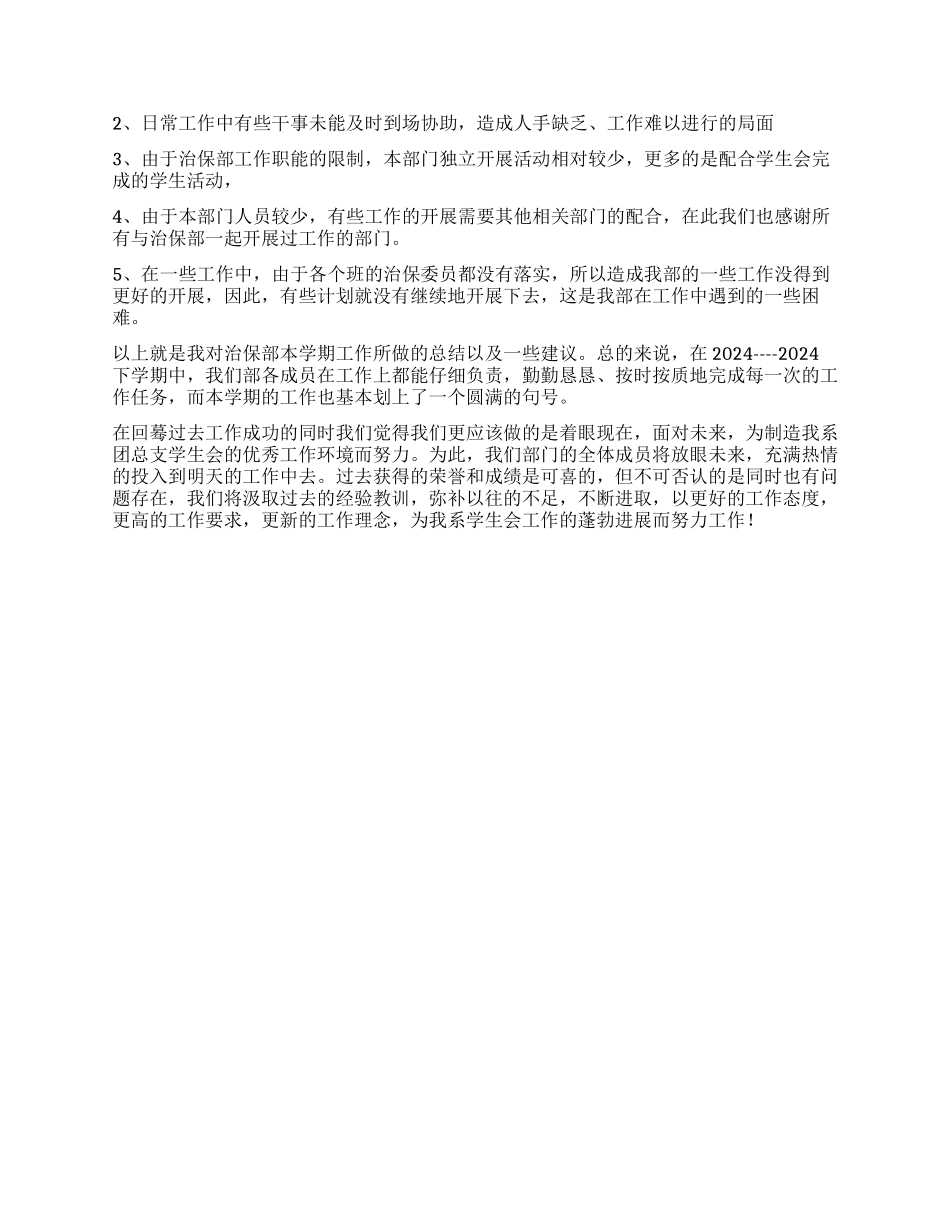 2、日常工作中有些干事未能及时到场协助，造成人手缺乏、工作难以进行的局面

3、由于治保部工作职能的限制，本部门独立开展活动相对较少，更多的是配合学生会完成的学生活动，

4、由于本部门人员较少，有些工作的开展需要其他相关部门的配合，在此我们也感谢所有与治保部一起开展过工作的部门。

5、在一些工作中，由于各个班的治保委员都没有落实，所以造成我部的一些工作没得到更好的开展，因此，有些计划就没有继续地开展下去，这是我部在工作中遇到的一些困难。

以上就是我对治保部本学期工作所做的总结以及一些建议。总的来说，在 2024----2024 下学期中，我们部各成员在工作上都能仔细负责，勤勤恳恳、按时按质地完成每一次的工作任务，而本学期的工作也基本划上了一个圆满的句号。

在回蓦过去工作成功的同时我们觉得我们更应该做的是着眼现在，面对未来，为制造我系团总支学生会的优秀工作环境而努力。为此，我们部门的全体成员将放眼未来，充满热情的投入到明天的工作中去。过去获得的荣誉和成绩是可喜的，但不可否认的是同时也有问题存在，我们将汲取过去的经验教训，弥补以往的不足，不断进取，以更好的工作态度，更高的工作要求，更新的工作理念，为我系学生会工作的蓬勃进展而努力工作！